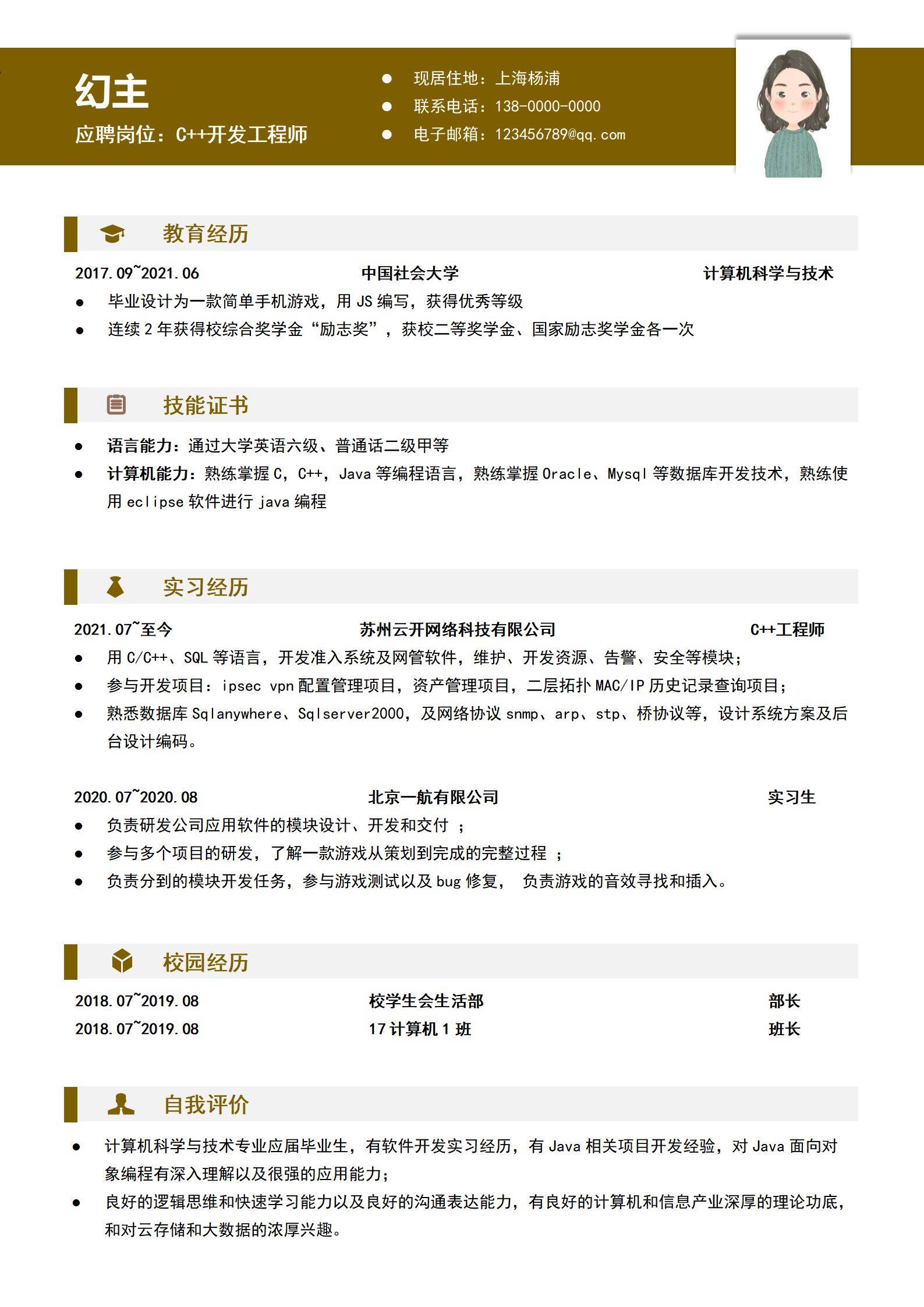 幻主

应聘岗位：C++开发工程师

● 现居住地：上海杨浦
● 联系电话：138-0000-0000
● 电子邮箱：123456789@qq.com

教育经历

2017.09~2021.06 中国社会大学 计算机科学与技术

● 毕业设计为一款简单手机游戏，用 JS 编写，获得优秀等级
● 连续 2 年获得校综合奖学金“励志奖”，获校二等奖学金、国家励志奖学金各一次

技能证书

● 语言能力：通过大学英语六级、普通话二级甲等
● 计算机能力：熟练掌握 C，C++，Java 等编程语言，熟练掌握 Oracle、Mysql 等数据库开发技术，熟练使用 eclipse 软件进行 java 编程

实习经历

2021.07~至今 苏州云开网络科技有限公司 C++工程师

● 用 C/C++、SQL 等语言，开发准入系统及网管软件，维护、开发资源、告警、安全等模块；
● 参与开发项目：ipsec vpn 配置管理项目，资产管理项目，二层拓扑 MAC/IP 历史记录查询项目；
● 熟悉数据库 Sqlanywhere、Sqlserver2000，及网络协议 snmp、arp、stp、桥协议等，设计系统方案及后台设计编码。

2020.07~2020.08 北京一航有限公司 实习生

● 负责研发公司应用软件的模块设计、开发和交付 ；
● 参与多个项目的研发，了解一款游戏从策划到完成的完整过程 ；
● 负责分到的模块开发任务，参与游戏测试以及 bug 修复， 负责游戏的音效寻找和插入。

校园经历

2018.07~2019.08 校学生会生活部 部长
2018.07~2019.08 17 计算机 1 班 班长

自我评价

● 计算机科学与技术专业应届毕业生，有软件开发实习经历，有 Java 相关项目开发经验，对 Java 面向对象编程有深入理解以及很强的应用能力；
● 良好的逻辑思维和快速学习能力以及良好的沟通表达能力，有良好的计算机和信息产业深厚的理论功底，和对云存储和大数据的浓厚兴趣。